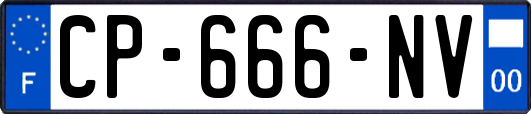 F
CP-666-NV
00